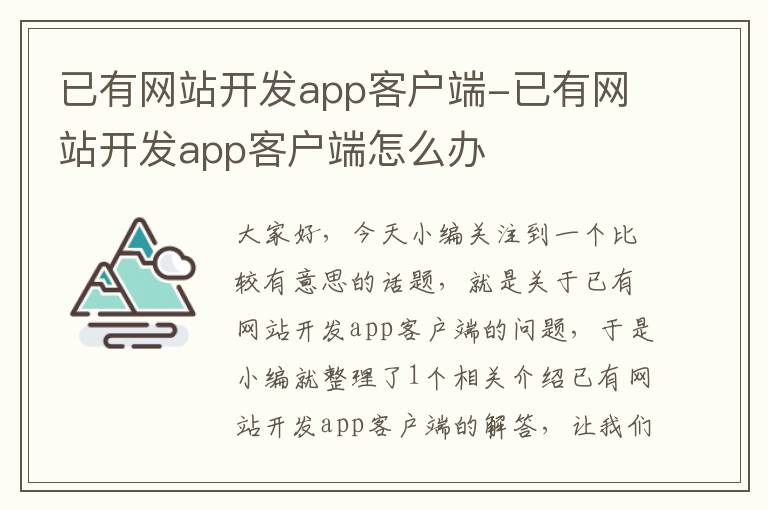 已有网站开发app客户端-已有网站开发app客户端怎么办

大家好，今天小编关注到一个比较有意思的话题，就是关于已有网站开发app客户端的问题，于是小编就整理了1个相关介绍已有网站开发app客户端的解答，让我们